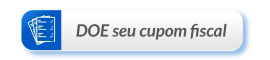 DOE seu cupom fiscal